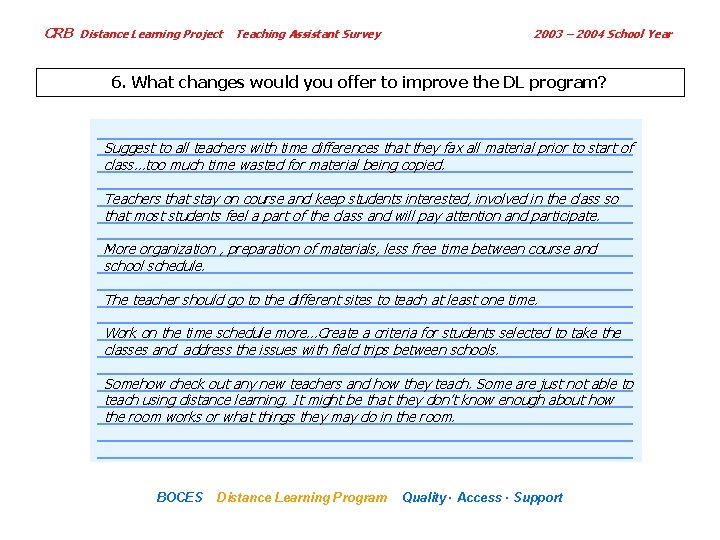 CRB Distance Learning Project Teaching Assistant Survey 2003 – 2004 School Year

6. What changes would you offer to improve the DL program?

Suggest to all teachers with time differences that they fax all material prior to start of class...too much time wasted for material being copied.

Teachers that stay on course and keep students interested, involved in the class so that most students feel a part of the class and will pay attention and participate.

More organization , preparation of materials, less free time between course and school schedule.

The teacher should go to the different sites to teach at least one time.

Work on the time schedule more...Create a criteria for students selected to take the classes and address the issues with field trips between schools.

Somehow check out any new teachers and how they teach. Some are just not able to teach using distance learning. It might be that they don't know enough about how the room works or what things they may do in the room.

BOCES Distance Learning Program Quality · Access · Support